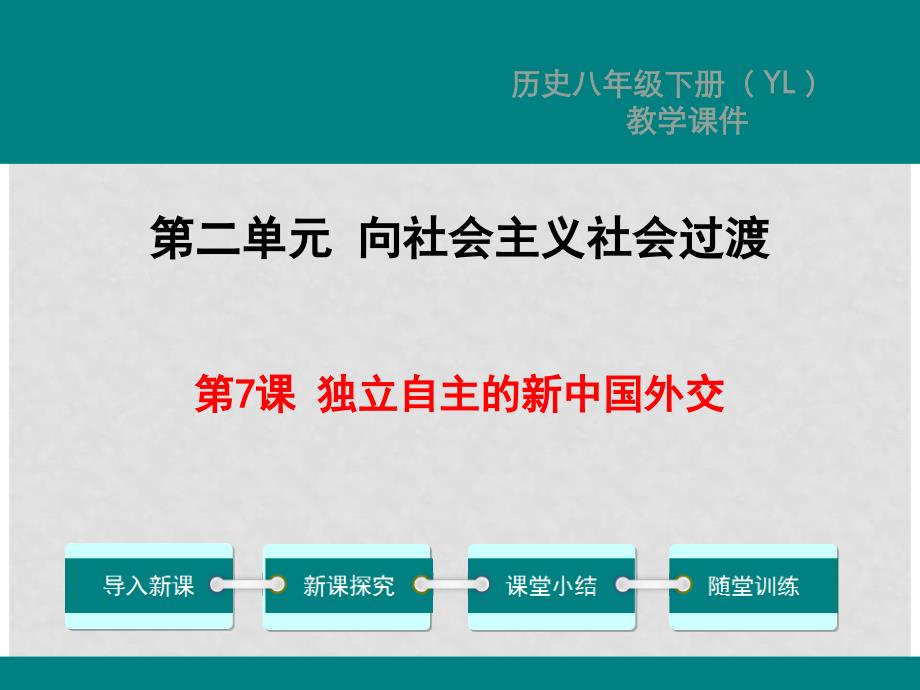 历史八年级下册（YL）
教学课件

第二单元 向社会主义社会过渡

第7课 独立自主的新中国外交

导入新课

新课探究

课堂小结

随堂训练